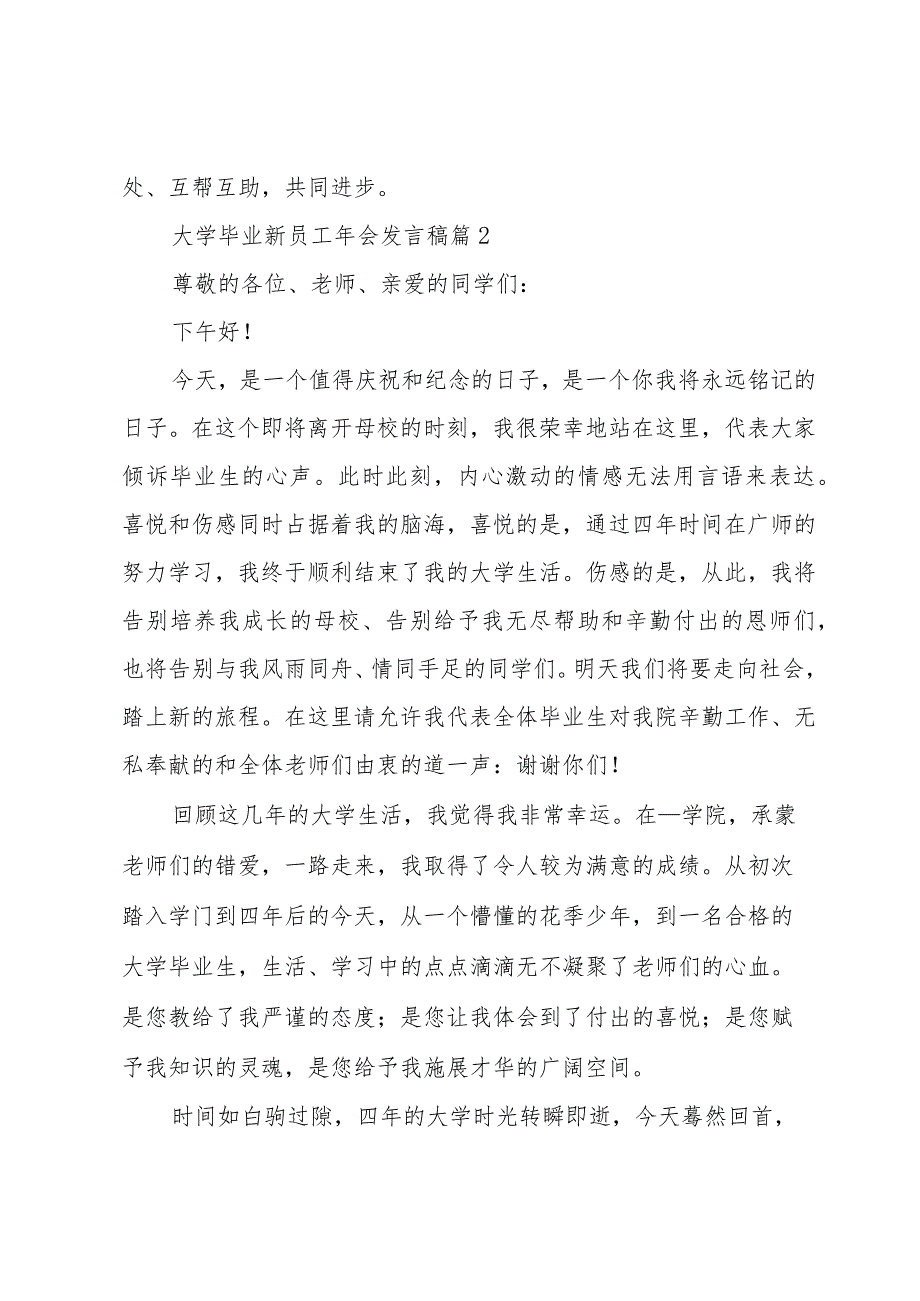 处、互帮互助，共同进步。

大学毕业新员工年会发言稿篇2

尊敬的各位、老师、亲爱的同学们：

下午好！

今天，是一个值得庆祝和纪念的日子，是一个你我将永远铭记的日子。在这个即将离开母校的时刻，我很荣幸地站在这里，代表大家倾诉毕业生的心声。此时此刻，内心激动的情感无法用言语来表达。喜悦和伤感同时占据着我的脑海，喜悦的是，通过四年时间在广师的努力学习，我终于顺利结束了我的大学生活。伤感的是，从此，我将告别培养我成长的母校、告别给予我无尽帮助和辛勤付出的恩师们，也将告别与我风雨同舟、情同手足的同学们。明天我们将要走向社会，踏上新的旅程。在这里请允许我代表全体毕业生对我院辛勤工作、无私奉献的和全体老师们由衷的道一声：谢谢你们！

回顾这几年的大学生活，我觉得我非常幸运。在—学院，承蒙老师们的错爱，一路走来，我取得了令人较为满意的成绩。从初次踏入学门到四年后的今天，从一个懵懂的花季少年，到一名合格的大学毕业生，生活、学习中的点点滴滴无不凝聚了老师们的心血。是您教给了我严谨的态度；是您让我体会到了付出的喜悦；是您赋予我知识的灵魂，是您给予我施展才华的广阔空间。

时间如白驹过隙，四年的大学时光转瞬即逝，今天蓦然回首，